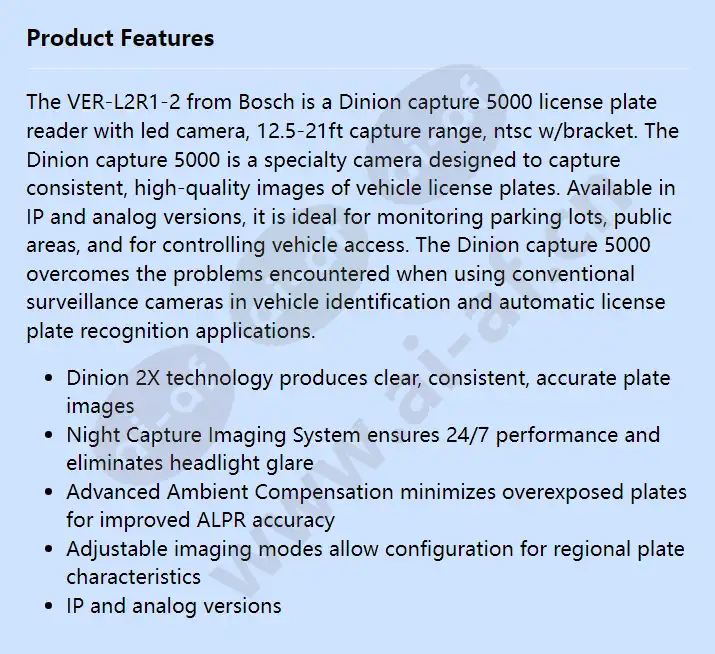 Product Features

The VER-L2R1-2 from Bosch is a Dinion capture 5000 license plate reader with led camera, 12.5-21ft capture range, ntsc w/bracket. The Dinion capture 5000 is a specialty camera designed to capture consistent, high-quality images of vehicle license plates. Available in IP and analog versions, it is ideal for monitoring parking lots, public areas, and for controlling vehicle access. The Dinion capture 5000 overcomes the problems encountered when using conventional surveillance cameras in vehicle identification and automatic license plate recognition applications.

- Dinion 2X technology produces clear, consistent, accurate plate images
- Night Capture Imaging System ensures 24/7 performance and eliminates headlight glare
- Advanced Ambient Compensation minimizes overexposed plates for improved ALPR accuracy
- Adjustable imaging modes allow configuration for regional plate characteristics
- IP and analog versions

www.ai-af.com